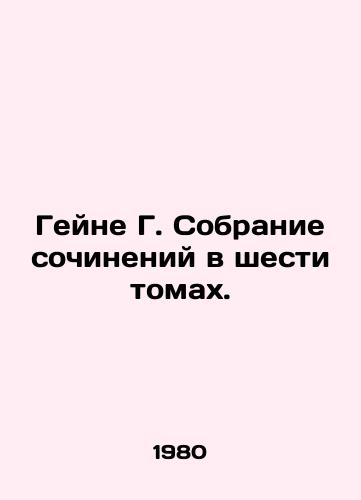 Гейне Г. Собрание сочинений в шести томах.

1980